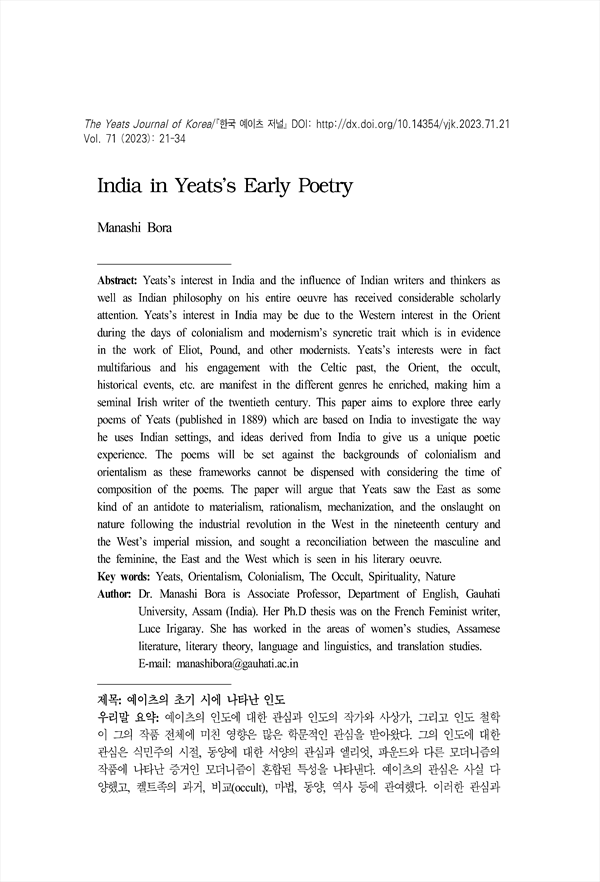 The Yeats Journal of Korea/『한국 예이츠 저널』 DOI: http://dx.doi.org/10.14354/yjk.2023.71.21
Vol. 71 (2023): 21-34

India in Yeats's Early Poetry

Manashi Bora

Abstract: Yeats's interest in India and the influence of Indian writers and thinkers as well as Indian philosophy on his entire oeuvre has received considerable scholarly attention. Yeats's interest in India may be due to the Western interest in the Orient during the days of colonialism and modernism's syncretic trait which is in evidence in the work of Eliot, Pound, and other modernists. Yeats's interests were in fact multifarious and his engagement with the Celtic past, the Orient, the occult, historical events, etc. are manifest in the different genres he enriched, making him a seminal Irish writer of the twentieth century. This paper aims to explore three early poems of Yeats (published in 1889) which are based on India to investigate the way he uses Indian settings, and ideas derived from India to give us a unique poetic experience. The poems will be set against the backgrounds of colonialism and orientalism as these frameworks cannot be dispensed with considering the time of composition of the poems. The paper will argue that Yeats saw the East as some kind of an antidote to materialism, rationalism, mechanization, and the onslaught on nature following the industrial revolution in the West in the nineteenth century and the West's imperial mission, and sought a reconciliation between the masculine and the feminine, the East and the West which is seen in his literary oeuvre.
Key words: Yeats, Orientalism, Colonialism, The Occult, Spirituality, Nature
Author: Dr. Manashi Bora is Associate Professor, Department of English, Gauhati University, Assam (India). Her Ph.D thesis was on the French Feminist writer, Luce Irigaray. She has worked in the areas of women's studies, Assamese literature, literary theory, language and linguistics, and translation studies.
E-mail: manashibora@gauhati.ac.in

제목: 예이츠의 초기 시에 나타난 인도
우리말 요약: 예이츠의 인도에 대한 관심과 인도의 작가와 사상가, 그리고 인도 철학이 그의 작품 전체에 미친 영향은 많은 학문적인 관심을 받아왔다. 그의 인도에 대한 관심은 식민주의 시절, 동양에 대한 서양의 관심과 엘리엇, 파운드와 다른 모더니즘의 작품에 나타난 증거인 모더니즘이 혼합된 특성을 나타낸다. 예이츠의 관심은 사실 다양했고, 켈트족의 과거, 비교(occult), 마법, 동양, 역사 등에 관여했다. 이러한 관심과